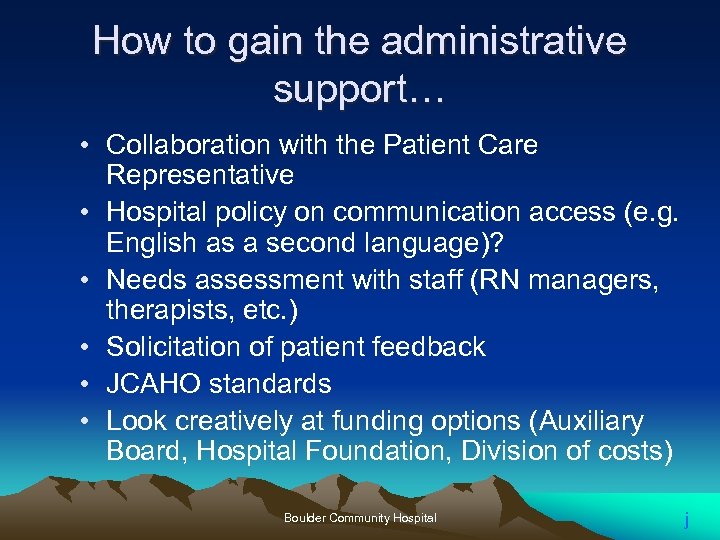 How to gain the administrative support…

• Collaboration with the Patient Care Representative
• Hospital policy on communication access (e.g. English as a second language)?
• Needs assessment with staff (RN managers, therapists, etc.)
• Solicitation of patient feedback
• JCAHO standards
• Look creatively at funding options (Auxiliary Board, Hospital Foundation, Division of costs)

Boulder Community Hospital

j